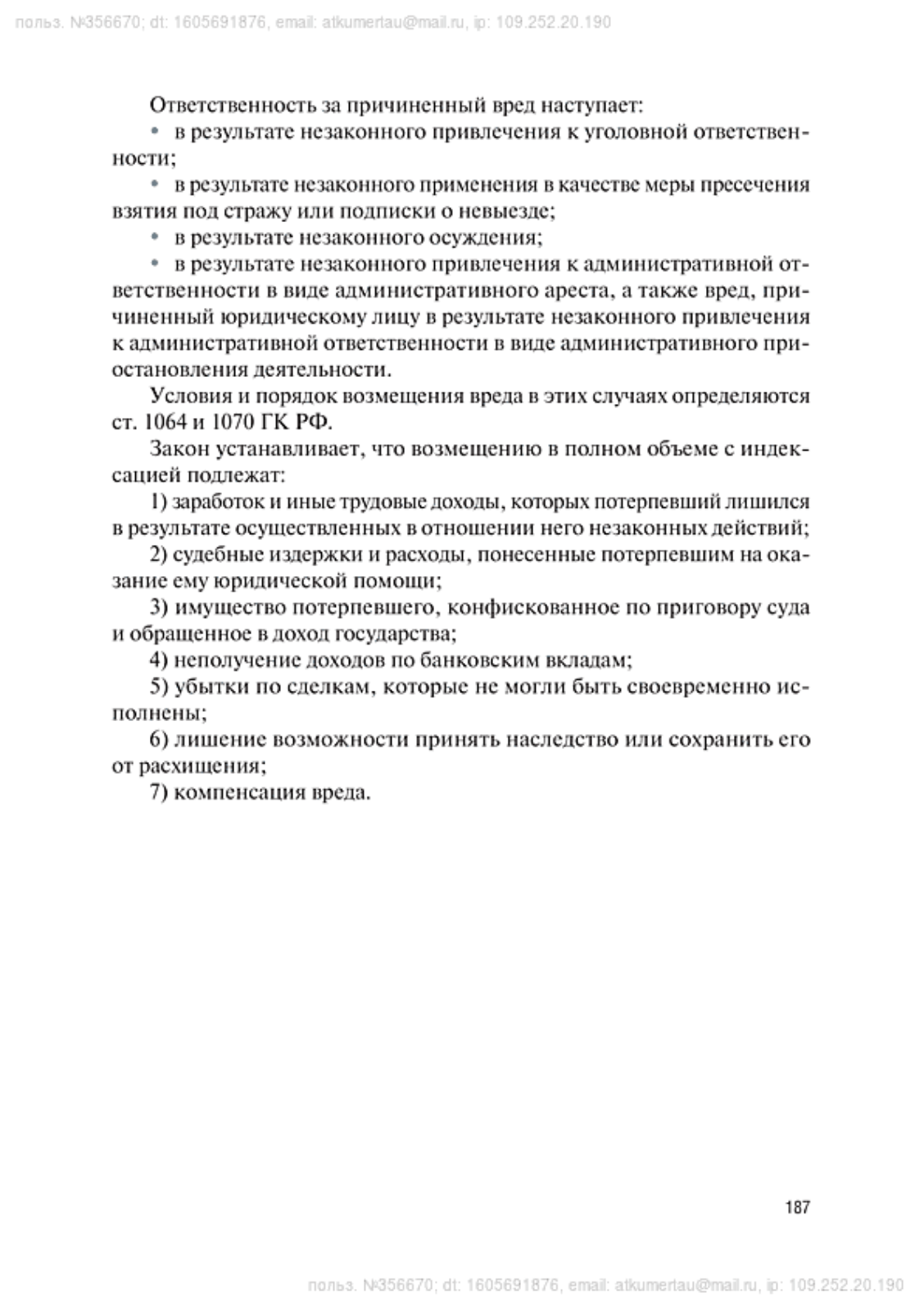 польз. №356670; dt: 1605691876, email: atkumertau@mail.ru, ip: 109.252.20.190

Ответственность за причиненный вред наступает:

• в результате незаконного привлечения к уголовной ответственности;

• в результате незаконного применения в качестве меры пресечения взятия под стражу или подписки о невыезде;

• в результате незаконного осуждения;

• в результате незаконного привлечения к административной ответственности в виде административного ареста, а также вред, причиненный юридическому лицу в результате незаконного привлечения к административной ответственности в виде административного приостановления деятельности.

Условия и порядок возмещения вреда в этих случаях определяются ст. 1064 и 1070 ГК РФ.

Закон устанавливает, что возмещению в полном объеме с индексацией подлежат:

1) заработок и иные трудовые доходы, которых потерпевший лишился в результате осуществленных в отношении него незаконных действий;

2) судебные издержки и расходы, понесенные потерпевшим на оказание ему юридической помощи;

3) имущество потерпевшего, конфискованное по приговору суда и обращенное в доход государства;

4) неполучение доходов по банковским вкладам;

5) убытки по сделкам, которые не могли быть своевременно исполнены;

6) лишение возможности принять наследство или сохранить его от расхищения;

7) компенсация вреда.

187

польз. №356670; dt: 1605691876, email: atkumertau@mail.ru, ip: 109.252.20.190